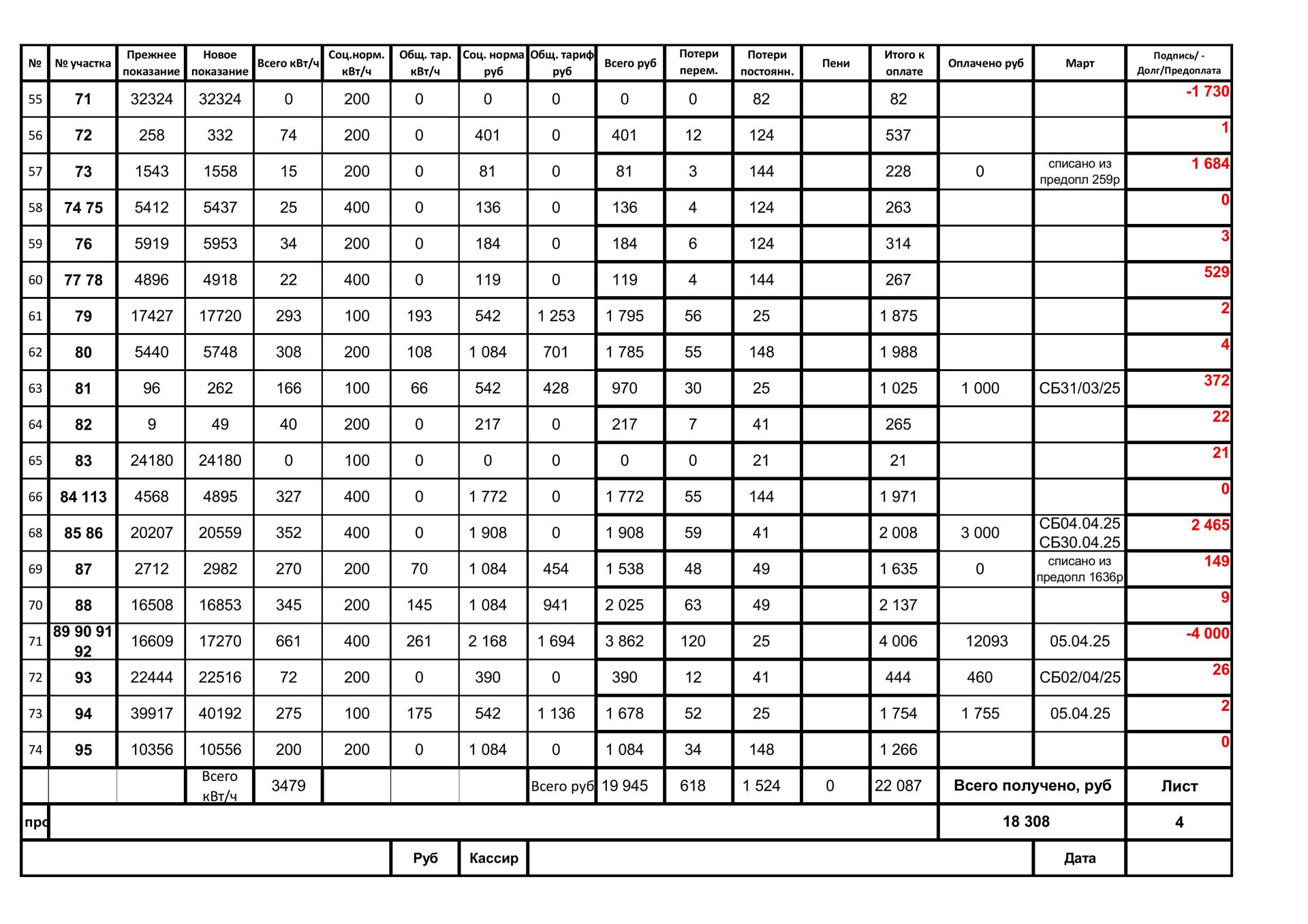 | № | № участка | Прежнее показание | Новое показание | Всего кВт/ч | Соц.норм. кВт/ч | Общ. тар. кВт/ч | Соц. норма руб | Общ. тариф руб | Всего руб | Потери перем. | Потери постоянн. | Пени | Итого к оплате | Оплачено руб | Март | Подпись/ - Долг/Предоплата |
|---|---|---|---|---|---|---|---|---|---|---|---|---|---|---|---|---|
| 55 | 71 | 32324 | 32324 | 0 | 200 | 0 | 0 | 0 | 0 | 0 | 82 | | 82 | | | -1 730 |
| 56 | 72 | 258 | 332 | 74 | 200 | 0 | 401 | 0 | 401 | 12 | 124 | | 537 | | | 1 |
| 57 | 73 | 1543 | 1558 | 15 | 200 | 0 | 81 | 0 | 81 | 3 | 144 | | 228 | 0 | списано из предопл 259р | 1 684 |
| 58 | 74 75 | 5412 | 5437 | 25 | 400 | 0 | 136 | 0 | 136 | 4 | 124 | | 263 | | | 0 |
| 59 | 76 | 5919 | 5953 | 34 | 200 | 0 | 184 | 0 | 184 | 6 | 124 | | 314 | | | 3 |
| 60 | 77 78 | 4896 | 4918 | 22 | 400 | 0 | 119 | 0 | 119 | 4 | 144 | | 267 | | | 529 |
| 61 | 79 | 17427 | 17720 | 293 | 100 | 193 | 542 | 1 253 | 1 795 | 56 | 25 | | 1 875 | | | 2 |
| 62 | 80 | 5440 | 5748 | 308 | 200 | 108 | 1 084 | 701 | 1 785 | 55 | 148 | | 1 988 | | | 4 |
| 63 | 81 | 96 | 262 | 166 | 100 | 66 | 542 | 428 | 970 | 30 | 25 | | 1 025 | 1 000 | СБ31/03/25 | 372 |
| 64 | 82 | 9 | 49 | 40 | 200 | 0 | 217 | 0 | 217 | 7 | 41 | | 265 | | | 22 |
| 65 | 83 | 24180 | 24180 | 0 | 100 | 0 | 0 | 0 | 0 | 0 | 21 | | 21 | | | 21 |
| 66 | 84 113 | 4568 | 4895 | 327 | 400 | 0 | 1 772 | 0 | 1 772 | 55 | 144 | | 1 971 | | | 0 |
| 68 | 85 86 | 20207 | 20559 | 352 | 400 | 0 | 1 908 | 0 | 1 908 | 59 | 41 | | 2 008 | 3 000 | СБ04.04.25 СБ30.04.25 | 2 465 |
| 69 | 87 | 2712 | 2982 | 270 | 200 | 70 | 1 084 | 454 | 1 538 | 48 | 49 | | 1 635 | 0 | списано из предопл 1636р | 149 |
| 70 | 88 | 16508 | 16853 | 345 | 200 | 145 | 1 084 | 941 | 2 025 | 63 | 49 | | 2 137 | | | 9 |
| 71 | 89 90 91 92 | 16609 | 17270 | 661 | 400 | 261 | 2 168 | 1 694 | 3 862 | 120 | 25 | | 4 006 | 12093 | 05.04.25 | -4 000 |
| 72 | 93 | 22444 | 22516 | 72 | 200 | 0 | 390 | 0 | 390 | 12 | 41 | | 444 | 460 | СБ02/04/25 | 26 |
| 73 | 94 | 39917 | 40192 | 275 | 100 | 175 | 542 | 1 136 | 1 678 | 52 | 25 | | 1 754 | 1 755 | 05.04.25 | 2 |
| 74 | 95 | 10356 | 10556 | 200 | 200 | 0 | 1 084 | 0 | 1 084 | 34 | 148 | | 1 266 | | | 0 |
| | | | Всего кВт/ч | 3479 | | | | Всего руб | 19 945 | 618 | 1 524 | 0 | 22 087 | Всего получено, руб | | Лист |
| про | | | | | | | | | | | | | | 18 308 | | 4 |
| | | | | | | Руб | Кассир | | | | | | | | Дата | |